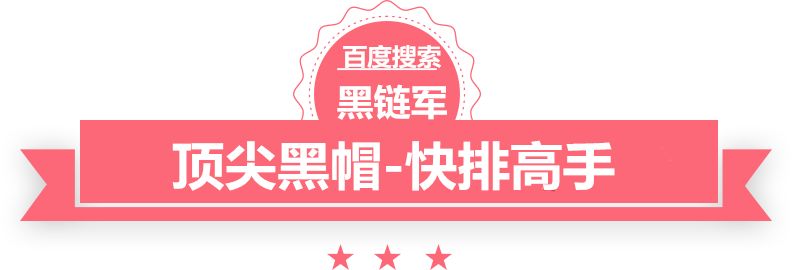 百度搜索
黑链军
顶尖黑帽-快排高手
★ ★ ★